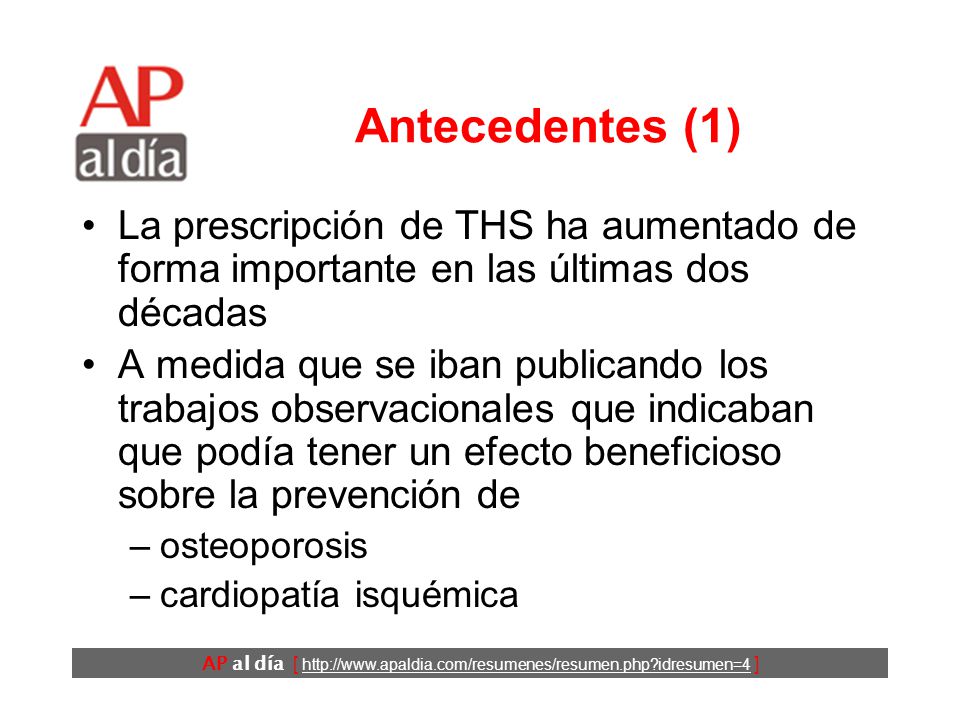 AP al día

Antecedentes (1)

• La prescripción de THS ha aumentado de forma importante en las últimas dos décadas
• A medida que se iban publicando los trabajos observacionales que indicaban que podía tener un efecto beneficioso sobre la prevención de
– osteoporosis
– cardiopatía isquémica

AP al día [ http://www.apaldia.com/resumenes/resumen.php?idresumen=4 ]